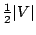 $\frac{1}{2}|V|$